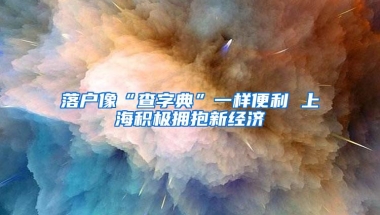 落户像“查字典”一样便利 上海积极拥抱新经济